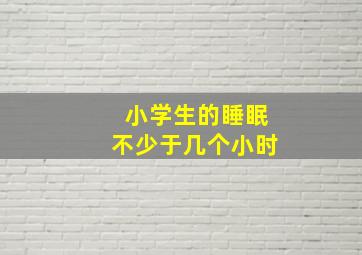 小学生的睡眠
不少于几个小时